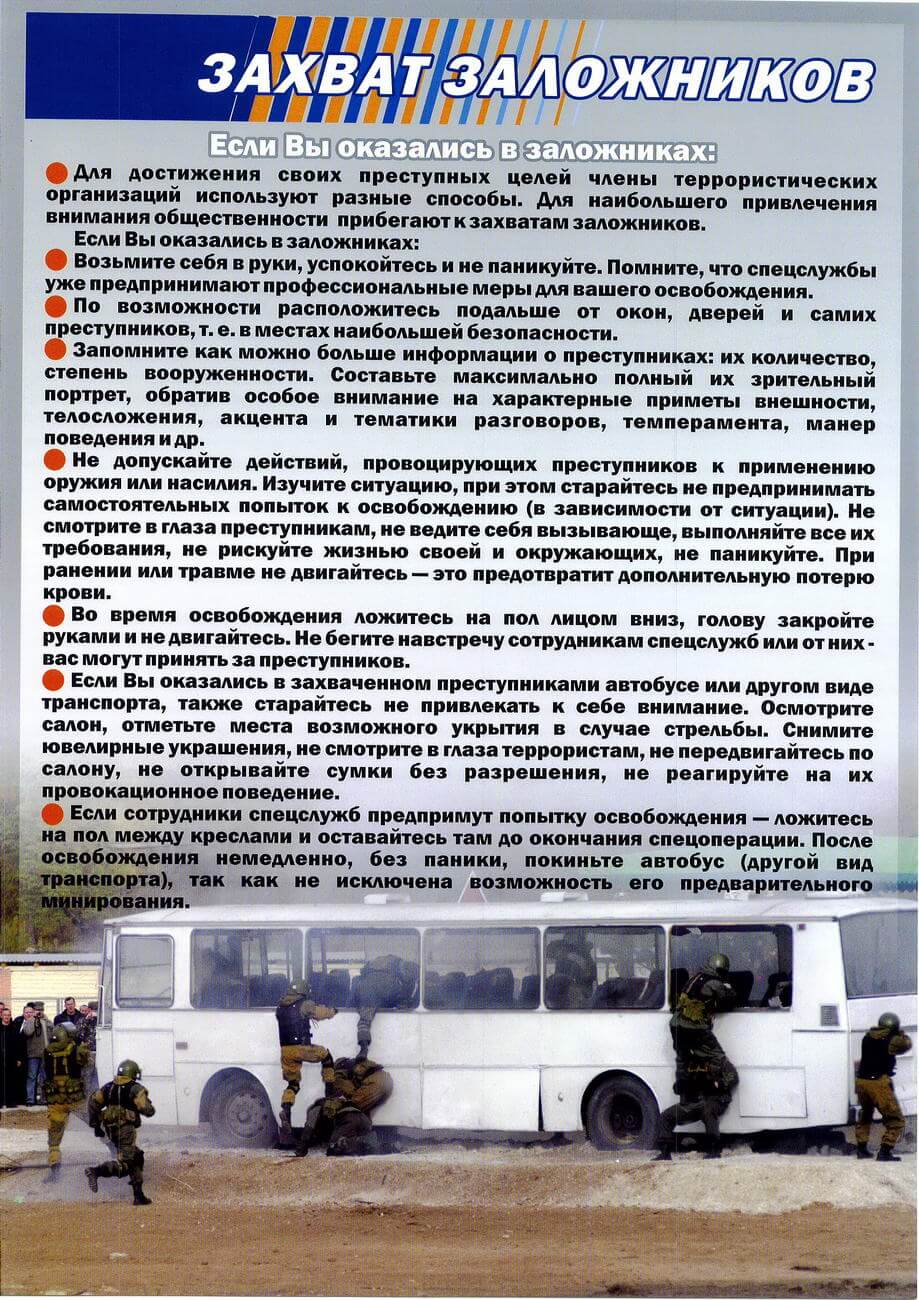 ЗАХВАТ ЗАЛОЖНИКОВ

Если Вы оказались в заложниках:

Для достижения своих преступных целей члены террористических организаций используют разные способы. Для наибольшего привлечения внимания общественности прибегают к захватам заложников.

Если Вы оказались в заложниках:

Возьмите себя в руки, успокойтесь и не паникуйте. Помните, что спецслужбы уже предпринимают профессиональные меры для вашего освобождения.

По возможности расположитесь подальше от окон, дверей и самих преступников, т. е. в местах наибольшей безопасности.

Запомните как можно больше информации о преступниках: их количество, степень вооруженности. Составьте максимально полный их зрительный портрет, обратив особое внимание на характерные приметы внешности, телосложения, акцента и тематики разговоров, темперамента, манер поведения и др.

Не допускайте действий, провоцирующих преступников к применению оружия или насилия. Изучите ситуацию, при этом старайтесь не предпринимать самостоятельных попыток к освобождению (в зависимости от ситуации). Не смотрите в глаза преступникам, не ведите себя вызывающе, выполняйте все их требования, не рискуйте жизнью своей и окружающих, не паникуйте. При ранении или травме не двигайтесь — это предотвратит дополнительную потерю крови.

Во время освобождения ложитесь на пол лицом вниз, голову закройте руками и не двигайтесь. Не бегите навстречу сотрудникам спецслужб или от них - вас могут принять за преступников.

Если Вы оказались в захваченном преступниками автобусе или другом виде транспорта, также старайтесь не привлекать к себе внимание. Осмотрите салон, отметьте места возможного укрытия в случае стрельбы. Снимите ювелирные украшения, не смотрите в глаза террористам, не передвигайтесь по салону, не открывайте сумки без разрешения, не реагируйте на их провокационное поведение.

Если сотрудники спецслужб предпримут попытку освобождения — ложитесь на пол между креслами и оставайтесь там до окончания спецоперации. После освобождения немедленно, без паники, покиньте автобус (другой вид транспорта), так как не исключена возможность его предварительного минирования.